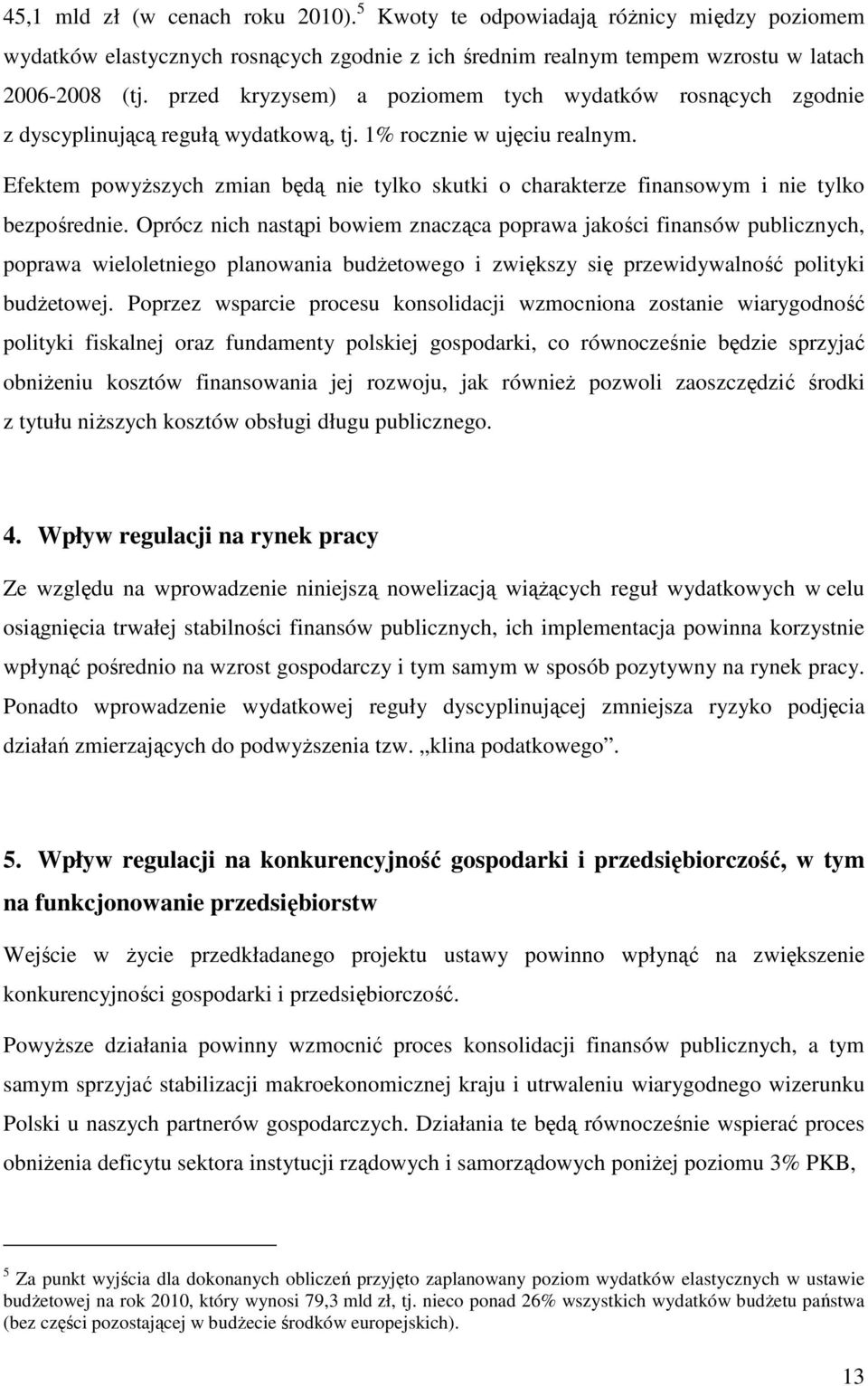 45,1 mld zł (w cenach roku 2010).$^5$ Kwoty te odpowiadają różnicy między poziomem wydatków elastycznych rosnących zgodnie z ich średnim realnym tempem wzrostu w latach 2006-2008 (tj. przed kryzysem) a poziomem tych wydatków rosnących zgodnie z dyscyplinującą regułą wydatkową, tj. 1% rocznie w ujęciu realnym.

Efektem powyższych zmian będą nie tylko skutki o charakterze finansowym i nie tylko bezpośrednie. Oprócz nich nastąpi bowiem znacząca poprawa jakości finansów publicznych, poprawa wieloletniego planowania budżetowego i zwiększy się przewidywalność polityki budżetowej. Poprzez wsparcie procesu konsolidacji wzmocniona zostanie wiarygodność polityki fiskalnej oraz fundamenty polskiej gospodarki, co równocześnie będzie sprzyjać obniżeniu kosztów finansowania jej rozwoju, jak również pozwoli zaoszczędzić środki z tytułu niższych kosztów obsługi długu publicznego.

4. Wpływ regulacji na rynek pracy

Ze względu na wprowadzenie niniejszą nowelizacją wiążących reguł wydatkowych w celu osiągnięcia trwałej stabilności finansów publicznych, ich implementacja powinna korzystnie wpłynąć pośrednio na wzrost gospodarczy i tym samym w sposób pozytywny na rynek pracy. Ponadto wprowadzenie wydatkowej reguły dyscyplinującej zmniejsza ryzyko podjęcia działań zmierzających do podwyższenia tzw. „klina podatkowego”.

5. Wpływ regulacji na konkurencyjność gospodarki i przedsiębiorczość, w tym na funkcjonowanie przedsiębiorstw

Wejście w życie przedkładanego projektu ustawy powinno wpłynąć na zwiększenie konkurencyjności gospodarki i przedsiębiorczość.

Powyższe działania powinny wzmocnić proces konsolidacji finansów publicznych, a tym samym sprzyjać stabilizacji makroekonomicznej kraju i utrwaleniu wiarygodnego wizerunku Polski u naszych partnerów gospodarczych. Działania te będą równocześnie wspierać proces obniżenia deficytu sektora instytucji rządowych i samorządowych poniżej poziomu 3% PKB,

$^5$ Za punkt wyjścia dla dokonanych obliczeń przyjęto zaplanowany poziom wydatków elastycznych w ustawie budżetowej na rok 2010, który wynosi 79,3 mld zł, tj. nieco ponad 26% wszystkich wydatków budżetu państwa (bez części pozostającej w budżecie środków europejskich).

13